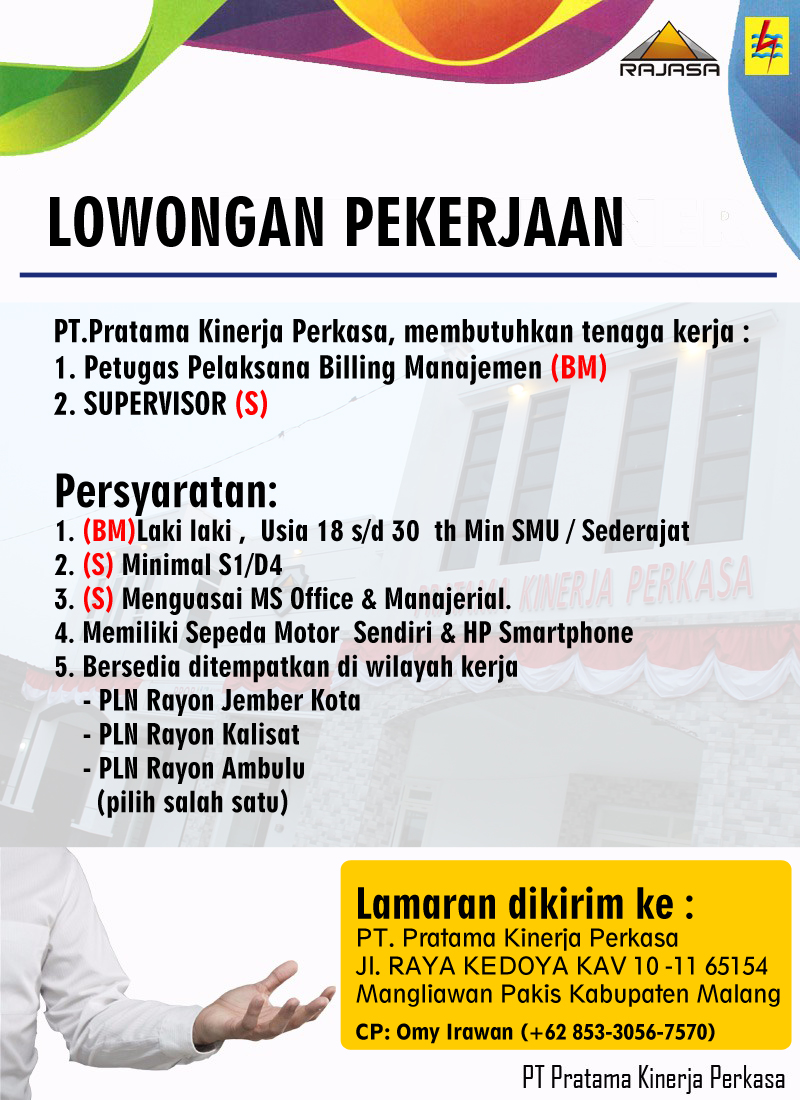 RAJASA

LOWONGAN PEKERJAAN

PT.Pratama Kinerja Perkasa, membutuhkan tenaga kerja :
1. Petugas Pelaksana Billing Manajemen (BM)
2. SUPERVISOR (S)

Persyaratan:
1. (BM)Laki laki , Usia 18 s/d 30 th Min SMU / Sederajat
2. (S) Minimal S1/D4
3. (S) Menguasai MS Office & Manajerial.
4. Memiliki Sepeda Motor Sendiri & HP Smartphone
5. Bersedia ditempatkan di wilayah kerja
- PLN Rayon Jember Kota
- PLN Rayon Kalisat
- PLN Rayon Ambulu
(pilih salah satu)

PRATAMA KINERJA PERKASA

Lamaran dikirim ke :
PT. Pratama Kinerja Perkasa
Jl. RAYA KEDOYA KAV 10 -11 65154
Mangliawan Pakis Kabupaten Malang
CP: Omy Irawan (+62 853-3056-7570)

PT Pratama Kinerja Perkasa